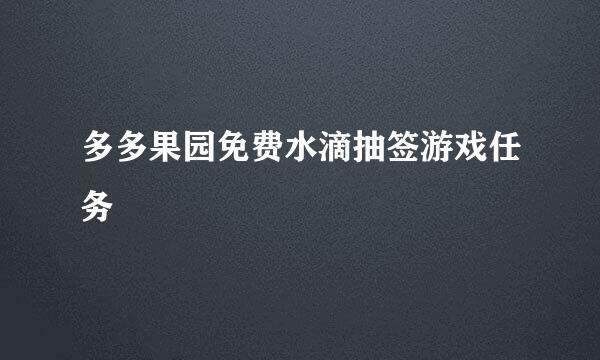 多多果园免费水滴抽签游戏任务